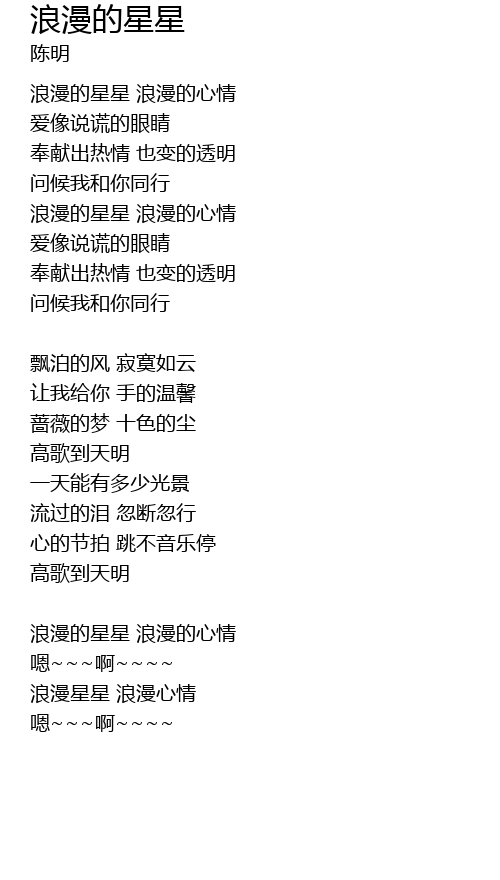 浪漫的星星
陈明

浪漫的星星 浪漫的心情
爱像说谎的眼睛
奉献出热情 也变的透明
问候我和你同行
浪漫的星星 浪漫的心情
爱像说谎的眼睛
奉献出热情 也变的透明
问候我和你同行

飘泊的风 寂寞如云
让我给你 手的温馨
蔷薇的梦 十色的尘
高歌到天明
一天能有多少光景
流过的泪 忽断忽行
心的节拍 跳不音乐停
高歌到天明

浪漫的星星 浪漫的心情
嗯~~~啊~~~~
浪漫星星 浪漫心情
嗯~~~啊~~~~